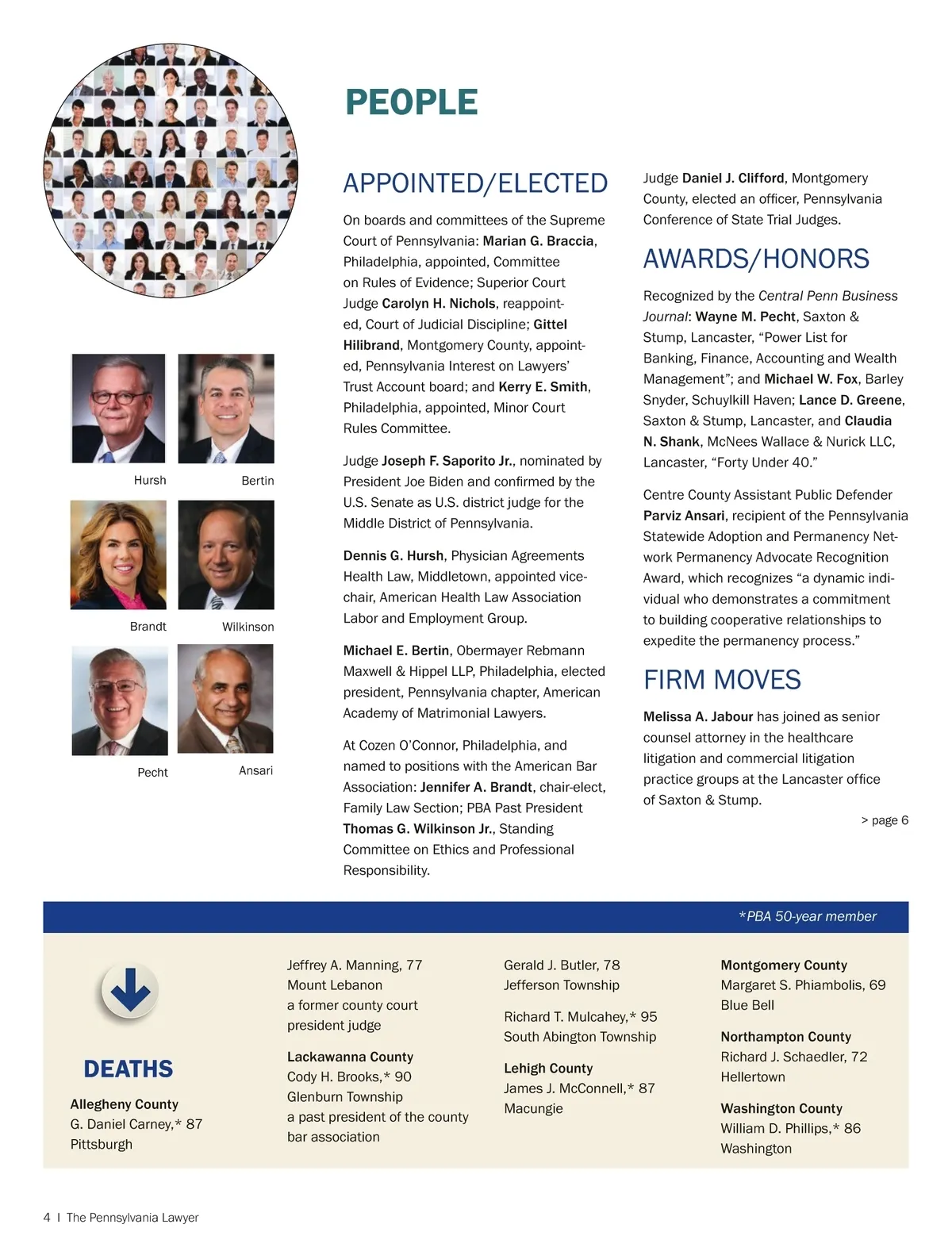 PEOPLE

Hursh

Bertin

Brandt

Wilkinson

Pecht

Ansari

APPOINTED/ELECTED

On boards and committees of the Supreme Court of Pennsylvania: Marian G. Braccia, Philadelphia, appointed, Committee on Rules of Evidence; Superior Court Judge Carolyn H. Nichols, reappointed, Court of Judicial Discipline; Gittel Hilibrand, Montgomery County, appointed, Pennsylvania Interest on Lawyers' Trust Account board; and Kerry E. Smith, Philadelphia, appointed, Minor Court Rules Committee.

Judge Joseph F. Saporito Jr., nominated by President Joe Biden and confirmed by the U.S. Senate as U.S. district judge for the Middle District of Pennsylvania.

Dennis G. Hursh, Physician Agreements Health Law, Middletown, appointed vice-chair, American Health Law Association Labor and Employment Group.

Michael E. Bertin, Obermayer Rebmann Maxwell & Hippel LLP, Philadelphia, elected president, Pennsylvania chapter, American Academy of Matrimonial Lawyers.

At Cozen O'Connor, Philadelphia, and named to positions with the American Bar Association: Jennifer A. Brandt, chair-elect, Family Law Section; PBA Past President Thomas G. Wilkinson Jr., Standing Committee on Ethics and Professional Responsibility.

Judge Daniel J. Clifford, Montgomery County, elected an officer, Pennsylvania Conference of State Trial Judges.

AWARDS/HONORS

Recognized by the Central Penn Business Journal: Wayne M. Pecht, Saxton & Stump, Lancaster, "Power List for Banking, Finance, Accounting and Wealth Management"; and Michael W. Fox, Barley Snyder, Schuylkill Haven; Lance D. Greene, Saxton & Stump, Lancaster, and Claudia N. Shank, McNees Wallace & Nurick LLC, Lancaster, "Forty Under 40."

Centre County Assistant Public Defender Parviz Ansari, recipient of the Pennsylvania Statewide Adoption and Permanency Network Permanency Advocate Recognition Award, which recognizes "a dynamic individual who demonstrates a commitment to building cooperative relationships to expedite the permanency process."

FIRM MOVES

Melissa A. Jabour has joined as senior counsel attorney in the healthcare litigation and commercial litigation practice groups at the Lancaster office of Saxton & Stump.

> page 6

*PBA 50-year member

DEATHS

Allegheny County
G. Daniel Carney,* 87
Pittsburgh

Jeffrey A. Manning, 77
Mount Lebanon
a former county court president judge

Lackawanna County
Cody H. Brooks,* 90
Glenburn Township
a past president of the county bar association

Gerald J. Butler, 78
Jefferson Township

Richard T. Mulcahey,* 95
South Abington Township

Lehigh County
James J. McConnell,* 87
Macungie

Montgomery County
Margaret S. Phiambolis, 69
Blue Bell

Northampton County
Richard J. Schaedler, 72
Hellertown

Washington County
William D. Phillips,* 86
Washington

4 I The Pennsylvania Lawyer